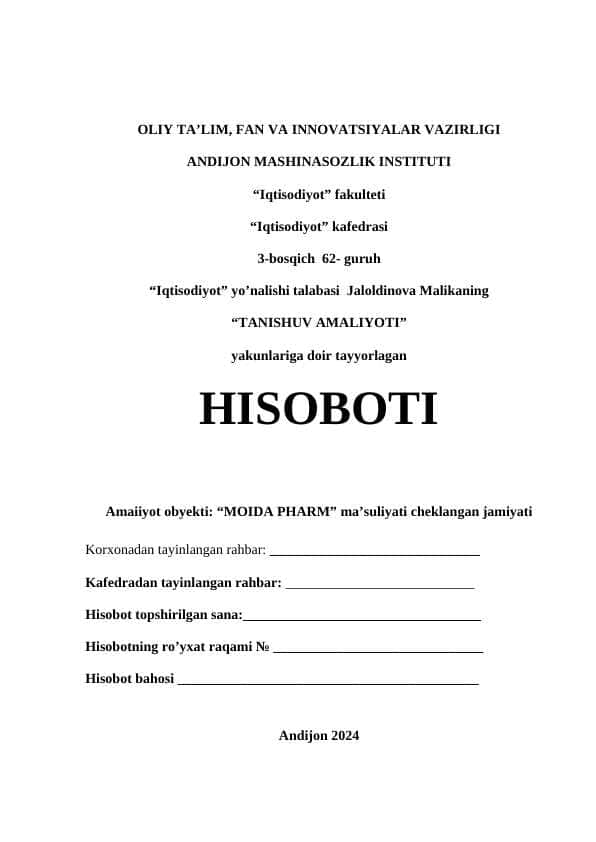 OLIY TA’LIM, FAN VA INNOVATSIYALAR VAZIRLIGI

ANDIJON MASHINASOZLIK INSTITUTI

“Iqtisodiyot” fakulteti

“Iqtisodiyot” kafedrasi

3-bosqich 62- guruh

“Iqtisodiyot” yo’nalishi talabasi Jaloldinova Malikaning

“TANISHUV AMALIYOTI”

yakunlariga doir tayyorlagan

HISOBOTI

Amaiiyot obyekti: “MOIDA PHARM” ma’suliyati cheklangan jamiyati

Korxonadan tayinlangan rahbar: ______________________________

Kafedradan tayinlangan rahbar: ___________________________

Hisobot topshirilgan sana:__________________________________

Hisobotning ro’yxat raqami № ______________________________

Hisobot bahosi ___________________________________________

Andijon 2024